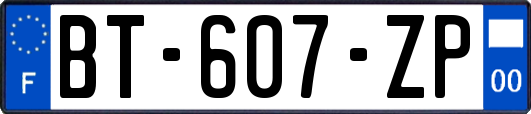 F
BT-607-ZP
00